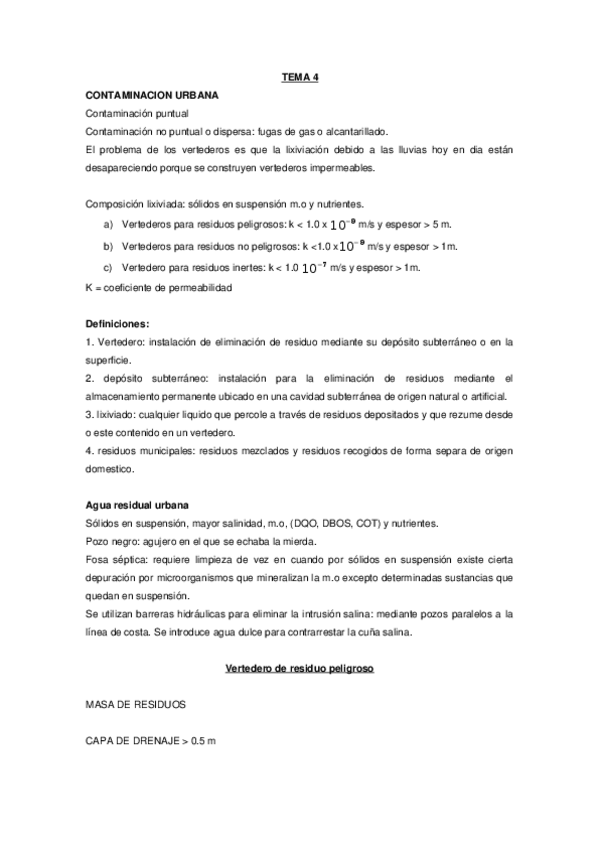 TEMA 4

CONTAMINACION URBANA

Contaminación puntual

Contaminación no puntual o dispersa: fugas de gas o alcantarillado.

El problema de los vertederos es que la lixiviación debido a las lluvias hoy en dia están desapareciendo porque se construyen vertederos impermeables.

Composición lixiviada: sólidos en suspensión m.o y nutrientes.

a) Vertederos para residuos peligrosos: k < 1.0 x $10^{-9}$ m/s y espesor > 5 m.

b) Vertederos para residuos no peligrosos: k <1.0 x$10^{-9}$ m/s y espesor > 1m.

c) Vertedero para residuos inertes: k < 1.0 $10^{-7}$ m/s y espesor > 1m.

K = coeficiente de permeabilidad

Definiciones:

1. Vertedero: instalación de eliminación de residuo mediante su depósito subterráneo o en la superficie.

2. depósito subterráneo: instalación para la eliminación de residuos mediante el almacenamiento permanente ubicado en una cavidad subterránea de origen natural o artificial.

3. lixiviado: cualquier liquido que percole a través de residuos depositados y que rezume desde o este contenido en un vertedero.

4. residuos municipales: residuos mezclados y residuos recogidos de forma separa de origen domestico.

Agua residual urbana

Sólidos en suspensión, mayor salinidad, m.o, (DQO, DBOS, COT) y nutrientes.

Pozo negro: agujero en el que se echaba la mierda.

Fosa séptica: requiere limpieza de vez en cuando por sólidos en suspensión existe cierta depuración por microorganismos que mineralizan la m.o excepto determinadas sustancias que quedan en suspensión.

Se utilizan barreras hidráulicas para eliminar la intrusión salina: mediante pozos paralelos a la línea de costa. Se introduce agua dulce para contrarrestar la cuña salina.

Vertedero de residuo peligroso

MASA DE RESIDUOS

CAPA DE DRENAJE > 0.5 m